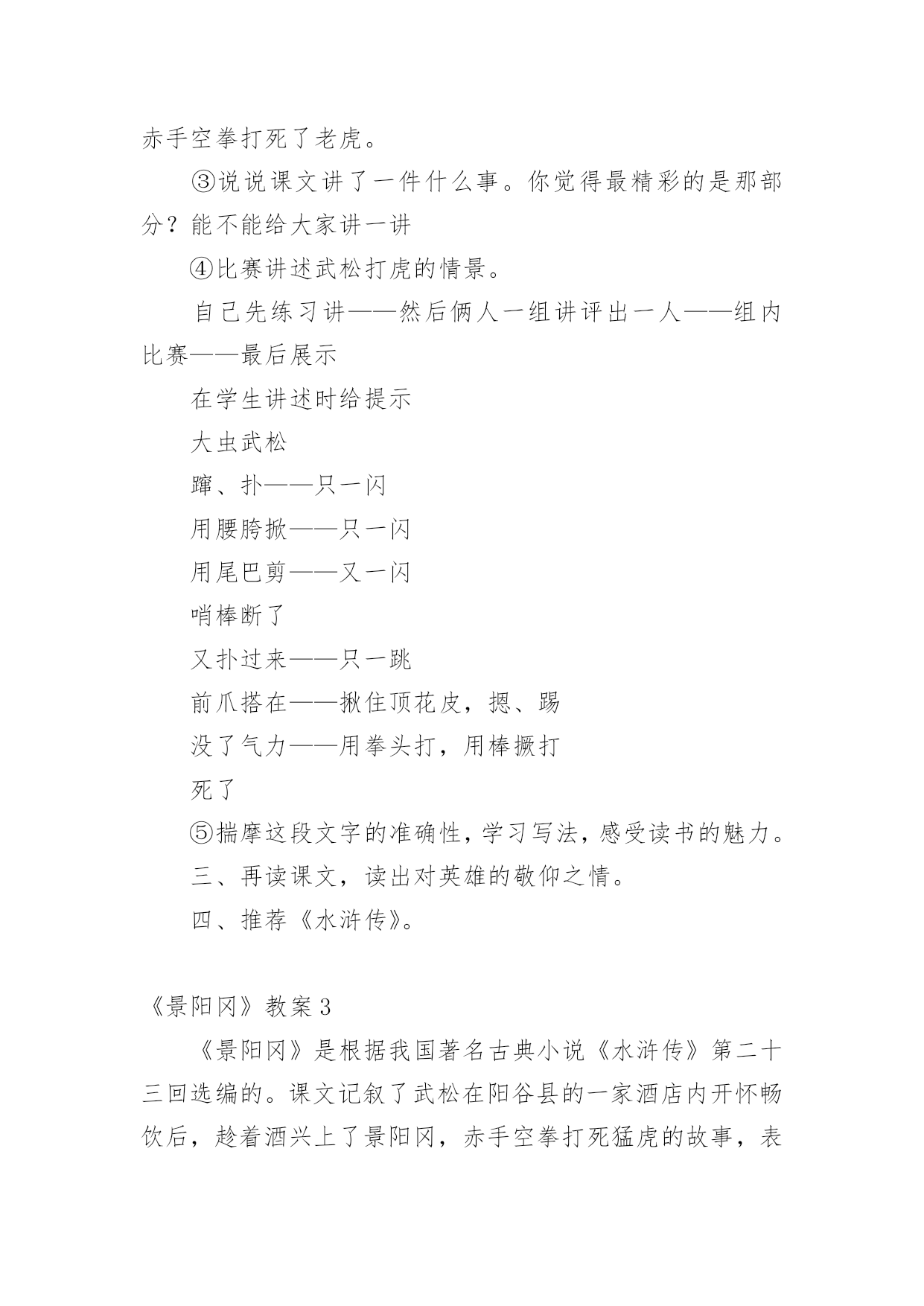 赤手空拳打死了老虎。

③说说课文讲了一件什么事。你觉得最精彩的是那部分？能不能给大家讲一讲

④比赛讲述武松打虎的情景。

自己先练习讲——然后俩人一组讲评出一人——组内比赛——最后展示

在学生讲述时给提示

大虫武松

蹿、扑——只一闪

用腰胯掀——只一闪

用尾巴剪——又一闪

哨棒断了

又扑过来——只一跳

前爪搭在——揪住顶花皮，摁、踢

没了气力——用拳头打，用棒撅打

死了

⑤揣摩这段文字的准确性，学习写法，感受读书的魅力。

三、再读课文，读出对英雄的敬仰之情。

四、推荐《水浒传》。

《景阳冈》教案3

《景阳冈》是根据我国著名古典小说《水浒传》第二十三回选编的。课文记叙了武松在阳谷县的一家酒店内开怀畅饮后，趁着酒兴上了景阳冈，赤手空拳打死猛虎的故事，表